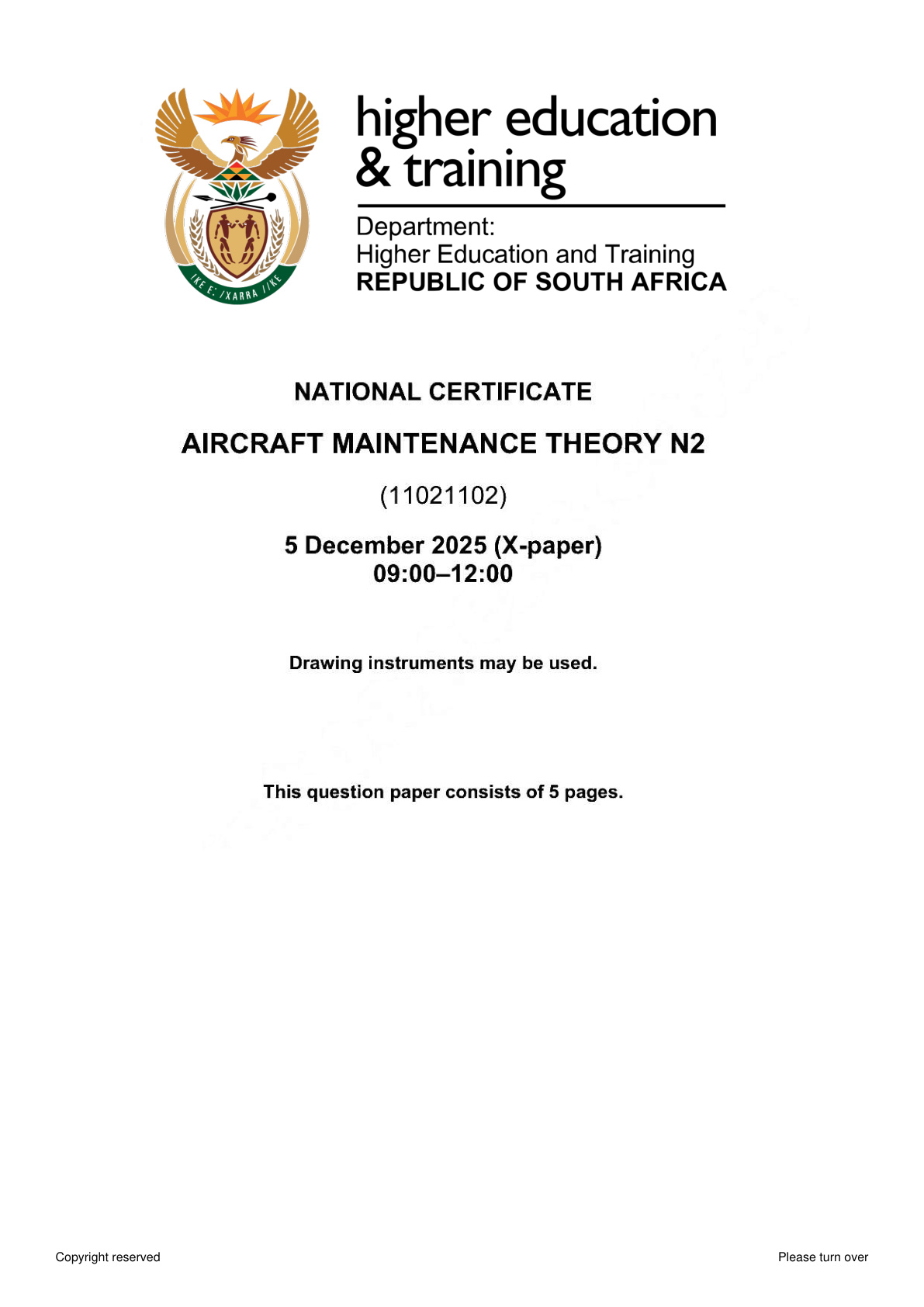 !KE E: /XARRA //KE

higher education
& training

Department:
Higher Education and Training
REPUBLIC OF SOUTH AFRICA

NATIONAL CERTIFICATE

AIRCRAFT MAINTENANCE THEORY N2

(11021102)

5 December 2025 (X-paper)
09:00–12:00

Drawing instruments may be used.

This question paper consists of 5 pages.

Copyright reserved

Please turn over